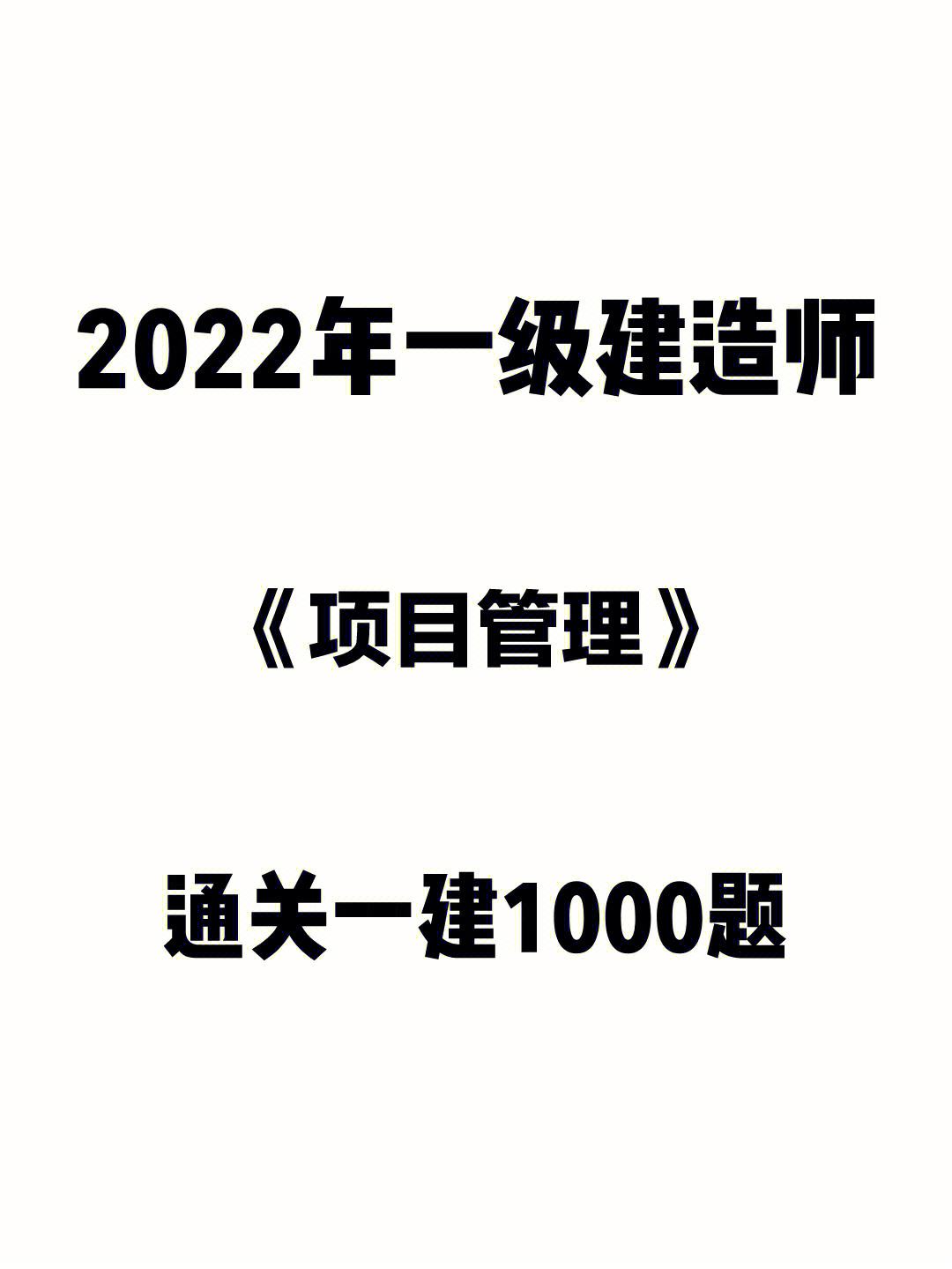 2022年一级建造师

《项目管理》

通关一建1000题